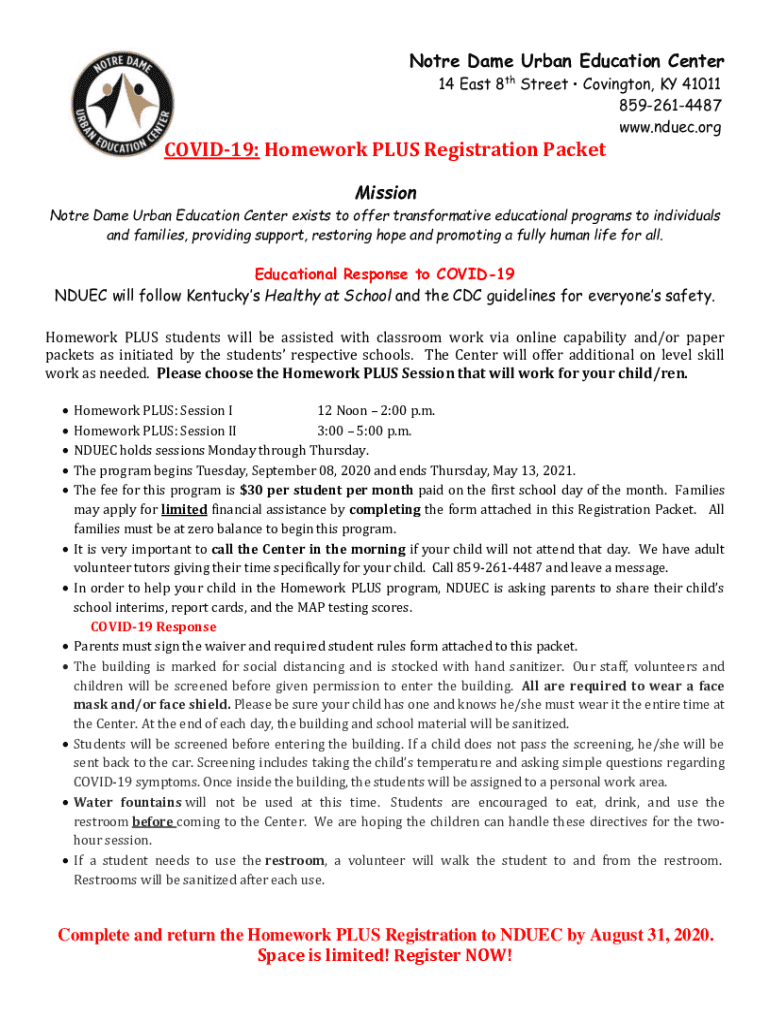 NOTRE DAME URBAN EDUCATION CENTER

Notre Dame Urban Education Center
14 East 8$^{th}$ Street • Covington, KY 41011
859-261-4487
www.nduec.org

COVID-19: Homework PLUS Registration Packet

Mission

Notre Dame Urban Education Center exists to offer transformative educational programs to individuals and families, providing support, restoring hope and promoting a fully human life for all.

Educational Response to COVID-19

NDUEC will follow Kentucky's Healthy at School and the CDC guidelines for everyone's safety.

Homework PLUS students will be assisted with classroom work via online capability and/or paper packets as initiated by the students' respective schools. The Center will offer additional on level skill work as needed. Please choose the Homework PLUS Session that will work for your child/ren.

• Homework PLUS: Session I 12 Noon – 2:00 p.m.
• Homework PLUS: Session II 3:00 – 5:00 p.m.
• NDUEC holds sessions Monday through Thursday.
• The program begins Tuesday, September 08, 2020 and ends Thursday, May 13, 2021.
• The fee for this program is $30 per student per month paid on the first school day of the month. Families may apply for limited financial assistance by completing the form attached in this Registration Packet. All families must be at zero balance to begin this program.
• It is very important to call the Center in the morning if your child will not attend that day. We have adult volunteer tutors giving their time specifically for your child. Call 859-261-4487 and leave a message.
• In order to help your child in the Homework PLUS program, NDUEC is asking parents to share their child's school interims, report cards, and the MAP testing scores.
COVID-19 Response
• Parents must sign the waiver and required student rules form attached to this packet.
• The building is marked for social distancing and is stocked with hand sanitizer. Our staff, volunteers and children will be screened before given permission to enter the building. All are required to wear a face mask and/or face shield. Please be sure your child has one and knows he/she must wear it the entire time at the Center. At the end of each day, the building and school material will be sanitized.
• Students will be screened before entering the building. If a child does not pass the screening, he/she will be sent back to the car. Screening includes taking the child's temperature and asking simple questions regarding COVID-19 symptoms. Once inside the building, the students will be assigned to a personal work area.
• Water fountains will not be used at this time. Students are encouraged to eat, drink, and use the restroom before coming to the Center. We are hoping the children can handle these directives for the two-hour session.
• If a student needs to use the restroom, a volunteer will walk the student to and from the restroom. Restrooms will be sanitized after each use.

Complete and return the Homework PLUS Registration to NDUEC by August 31, 2020.
Space is limited! Register NOW!